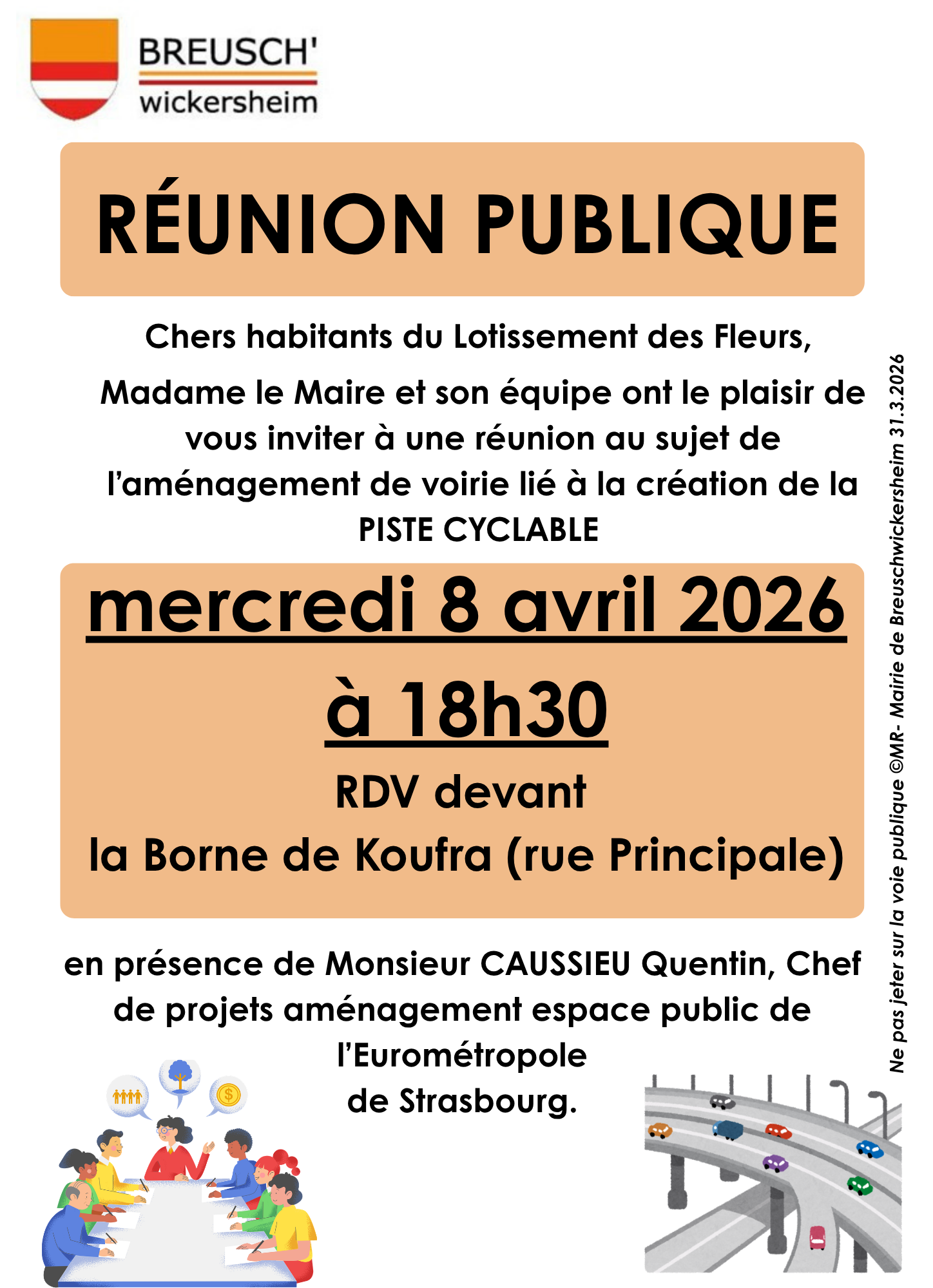 BREUSCH'
wickersheim

RÉUNION PUBLIQUE

Chers habitants du Lotissement des Fleurs,

Madame le Maire et son équipe ont le plaisir de vous inviter à une réunion au sujet de l'aménagement de voirie lié à la création de la PISTE CYCLABLE

mercredi 8 avril 2026

à 18h30

RDV devant

la Borne de Koufra (rue Principale)

en présence de Monsieur CAUSSIEU Quentin, Chef de projets aménagement espace public de l'Eurométropole de Strasbourg.

Ne pas jeter sur la voie publique ©MR- Mairie de Breuschwickersheim 31.3.2026